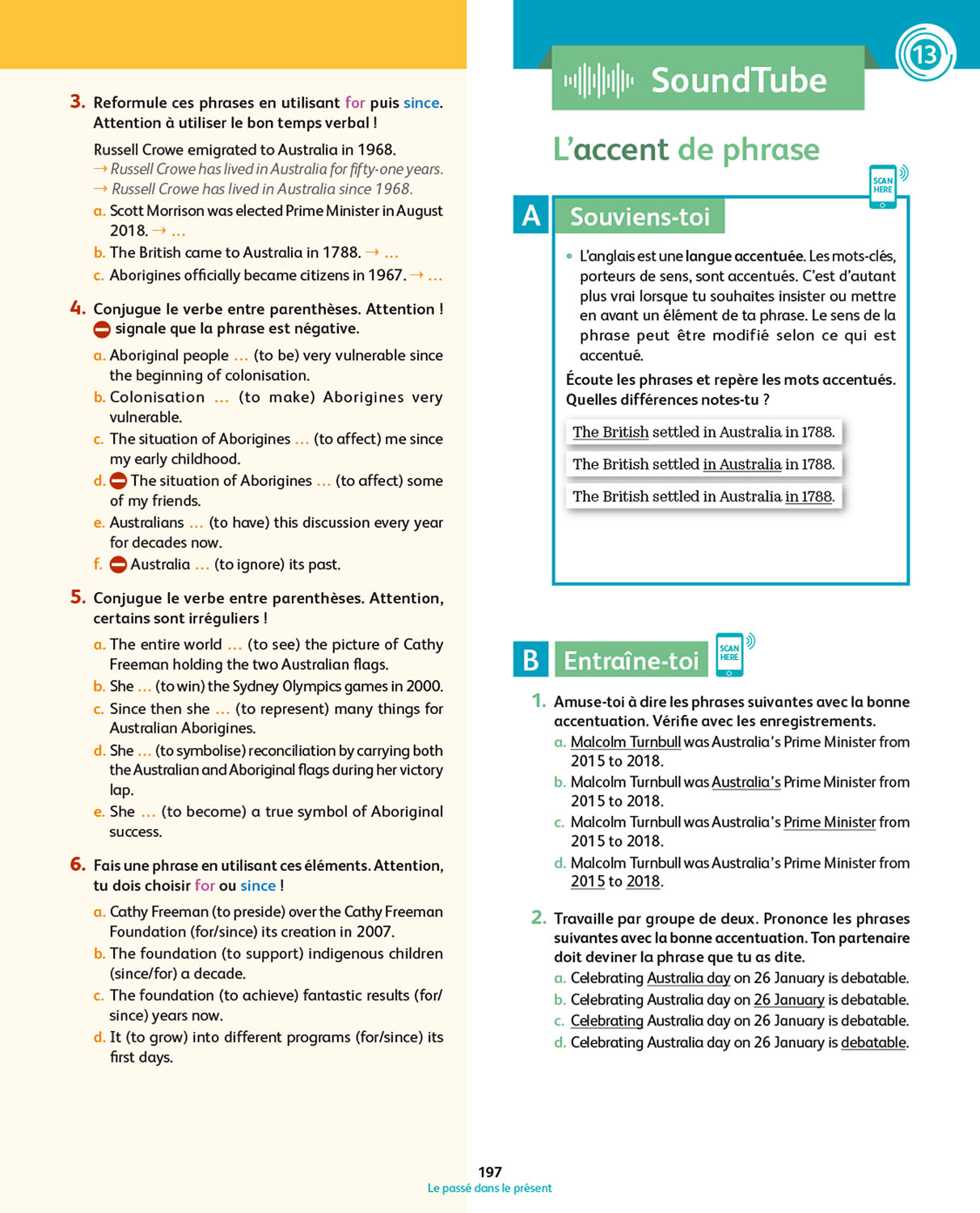 3. Reformule ces phrases en utilisant for puis since. Attention à utiliser le bon temps verbal !

Russell Crowe emigrated to Australia in 1968.
→ Russell Crowe has lived in Australia for fifty-one years.
→ Russell Crowe has lived in Australia since 1968.

a. Scott Morrison was elected Prime Minister in August 2018. → …
b. The British came to Australia in 1788. → …
c. Aborigines officially became citizens in 1967. → …

4. Conjugue le verbe entre parenthèses. Attention ! signale que la phrase est négative.

a. Aboriginal people … (to be) very vulnerable since the beginning of colonisation.
b. Colonisation … (to make) Aborigines very vulnerable.
c. The situation of Aborigines … (to affect) me since my early childhood.
d. The situation of Aborigines … (to affect) some of my friends.
e. Australians … (to have) this discussion every year for decades now.
f. Australia … (to ignore) its past.

5. Conjugue le verbe entre parenthèses. Attention, certains sont irréguliers !

a. The entire world … (to see) the picture of Cathy Freeman holding the two Australian flags.
b. She … (to win) the Sydney Olympics games in 2000.
c. Since then she … (to represent) many things for Australian Aborigines.
d. She … (to symbolise) reconciliation by carrying both the Australian and Aboriginal flags during her victory lap.
e. She … (to become) a true symbol of Aboriginal success.

6. Fais une phrase en utilisant ces éléments. Attention, tu dois choisir for ou since !

a. Cathy Freeman (to preside) over the Cathy Freeman Foundation (for/since) its creation in 2007.
b. The foundation (to support) indigenous children (since/for) a decade.
c. The foundation (to achieve) fantastic results (for/since) years now.
d. It (to grow) into different programs (for/since) its first days.

13

SoundTube

L'accent de phrase

SCAN HERE

A Souviens-toi

• L'anglais est une langue accentuée. Les mots-clés, porteurs de sens, sont accentués. C'est d'autant plus vrai lorsque tu souhaites insister ou mettre en avant un élément de ta phrase. Le sens de la phrase peut être modifié selon ce qui est accentué.

Écoute les phrases et repère les mots accentués. Quelles différences notes-tu ?

The British settled in Australia in 1788.
The British settled in Australia in 1788.
The British settled in Australia in 1788.

B Entraîne-toi

SCAN HERE

1. Amuse-toi à dire les phrases suivantes avec la bonne accentuation. Vérifie avec les enregistrements.
a. Malcolm Turnbull was Australia's Prime Minister from 2015 to 2018.
b. Malcolm Turnbull was Australia's Prime Minister from 2015 to 2018.
c. Malcolm Turnbull was Australia's Prime Minister from 2015 to 2018.
d. Malcolm Turnbull was Australia's Prime Minister from 2015 to 2018.

2. Travaille par groupe de deux. Prononce les phrases suivantes avec la bonne accentuation. Ton partenaire doit deviner la phrase que tu as dite.
a. Celebrating Australia day on 26 January is debatable.
b. Celebrating Australia day on 26 January is debatable.
c. Celebrating Australia day on 26 January is debatable.
d. Celebrating Australia day on 26 January is debatable.

197
Le passé dans le présent